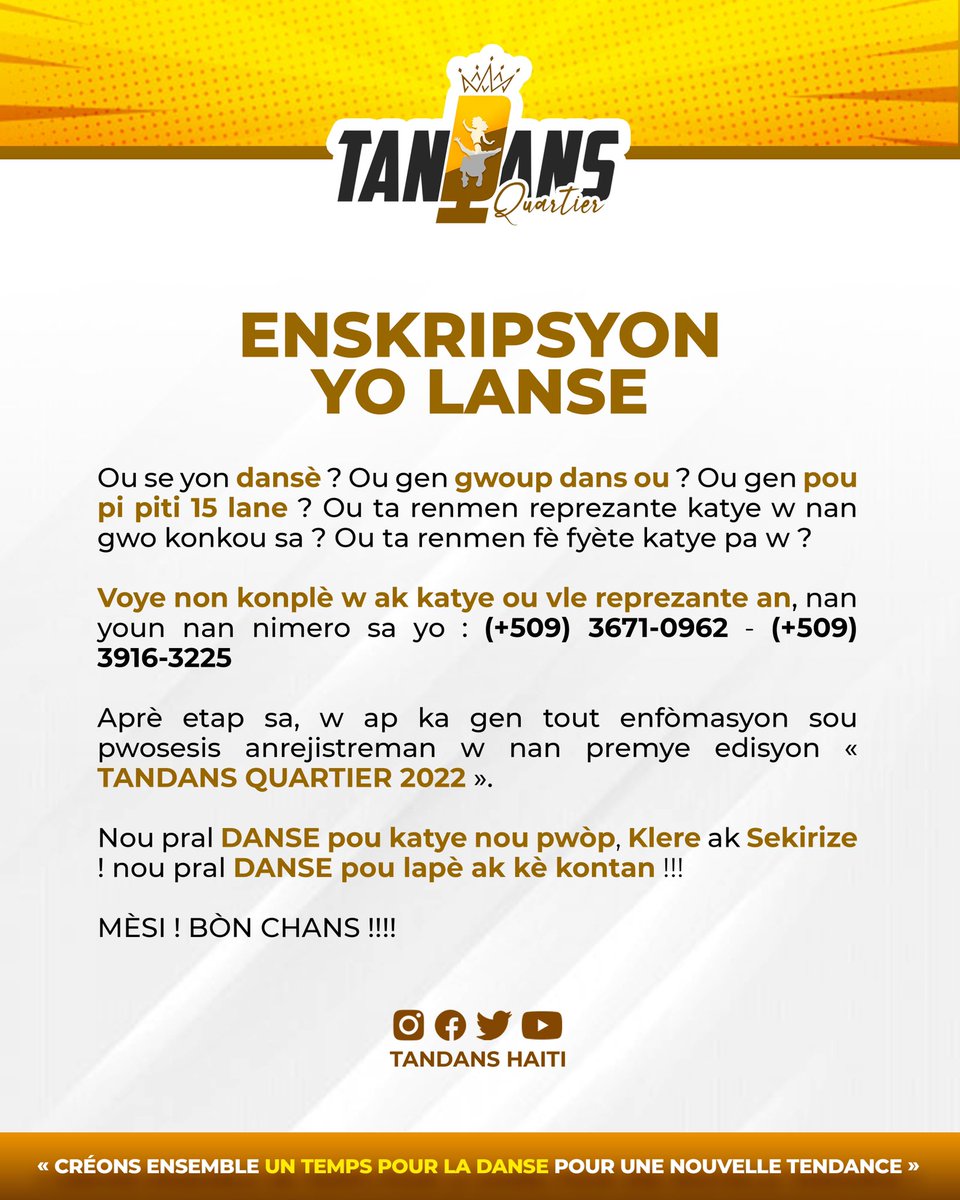 TANDANS
Quartier

ENSKRIPSYON
YO LANSE

Ou se yon dansè ? Ou gen gwoup dans ou ? Ou gen pou pi piti 15 lane ? Ou ta renmen reprezante katye w nan gwo konkou sa ? Ou ta renmen fè fyète katye pa w ?

Voye non konplè w ak katye ou vle reprezante an, nan youn nan nimero sa yo : (+509) 3671-0962 - (+509) 3916-3225

Aprè etap sa, w ap ka gen tout enfòmasyon sou pwosesis anrejistreman w nan premye edisyon « TANDANS QUARTIER 2022 ».

Nou pral DANSE pou katye nou pwòp, Klere ak Sekirize ! nou pral DANSE pou lapè ak kè kontan !!!

MÈSI ! BÒN CHANS !!!!

TANDANS HAITI

« CRÉONS ENSEMBLE UN TEMPS POUR LA DANSE POUR UNE NOUVELLE TENDANCE »